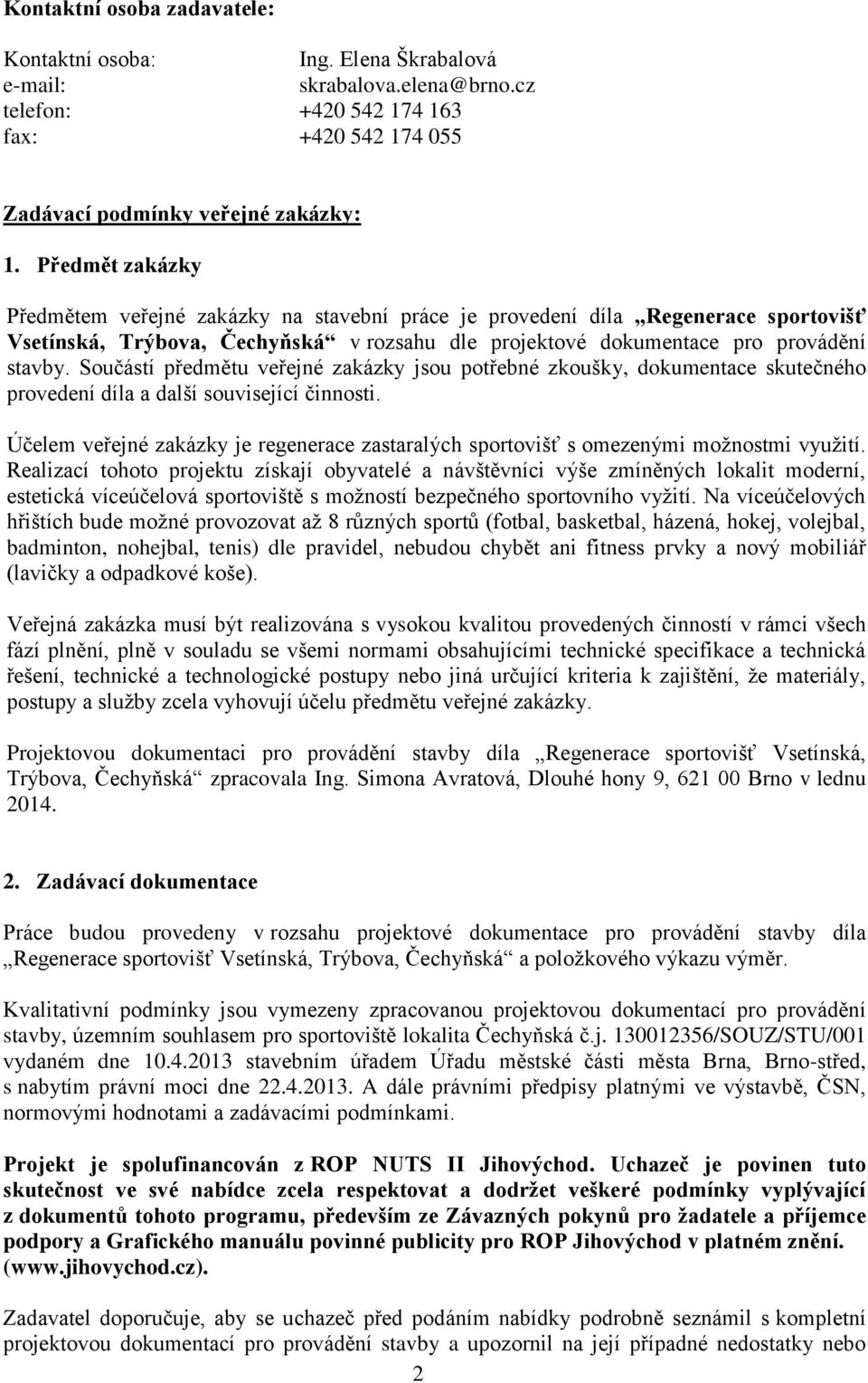 Kontaktní osoba zadavatele:

Kontaktní osoba: Ing. Elena Škrabalová
e-mail: skrabalova.elena@brno.cz
telefon: +420 542 174 163
fax: +420 542 174 055

Zadávací podmínky veřejné zakázky:

1. Předmět zakázky

Předmětem veřejné zakázky na stavební práce je provedení díla „Regenerace sportovišť Vsetínská, Trýbova, Čechyňská“ v rozsahu dle projektové dokumentace pro provádění stavby. Součástí předmětu veřejné zakázky jsou potřebné zkoušky, dokumentace skutečného provedení díla a další související činnosti.

Účelem veřejné zakázky je regenerace zastaralých sportovišť s omezenými možnostmi využití. Realizací tohoto projektu získají obyvatelé a návštěvníci výše zmíněných lokalit moderní, estetická víceúčelová sportoviště s možností bezpečného sportovního vyžití. Na víceúčelových hřištích bude možné provozovat až 8 různých sportů (fotbal, basketbal, házená, hokej, volejbal, badminton, nohejbal, tenis) dle pravidel, nebudou chybět ani fitness prvky a nový mobiliář (lavičky a odpadkové koše).

Veřejná zakázka musí být realizována s vysokou kvalitou provedených činností v rámci všech fází plnění, plně v souladu se všemi normami obsahujícími technické specifikace a technická řešení, technické a technologické postupy nebo jiná určující kriteria k zajištění, že materiály, postupy a služby zcela vyhovují účelu předmětu veřejné zakázky.

Projektovou dokumentaci pro provádění stavby díla „Regenerace sportovišť Vsetínská, Trýbova, Čechyňská“ zpracovala Ing. Simona Avratová, Dlouhé hony 9, 621 00 Brno v lednu 2014.

2. Zadávací dokumentace

Práce budou provedeny v rozsahu projektové dokumentace pro provádění stavby díla „Regenerace sportovišť Vsetínská, Trýbova, Čechyňská“ a položkového výkazu výměr.

Kvalitativní podmínky jsou vymezeny zpracovanou projektovou dokumentací pro provádění stavby, územním souhlasem pro sportoviště lokalita Čechyňská č.j. 130012356/SOUZ/STU/001 vydaném dne 10.4.2013 stavebním úřadem Úřadu městské části města Brna, Brno-střed, s nabytím právní moci dne 22.4.2013. A dále právními předpisy platnými ve výstavbě, ČSN, normovými hodnotami a zadávacími podmínkami.

Projekt je spolufinancován z ROP NUTS II Jihovýchod. Uchazeč je povinen tuto skutečnost ve své nabídce zcela respektovat a dodržet veškeré podmínky vyplývající z dokumentů tohoto programu, především ze Závazných pokynů pro žadatele a příjemce podpory a Grafického manuálu povinné publicity pro ROP Jihovýchod v platném znění. (www.jihovychod.cz).

Zadavatel doporučuje, aby se uchazeč před podáním nabídky podrobně seznámil s kompletní projektovou dokumentací pro provádění stavby a upozornil na její případné nedostatky nebo

2